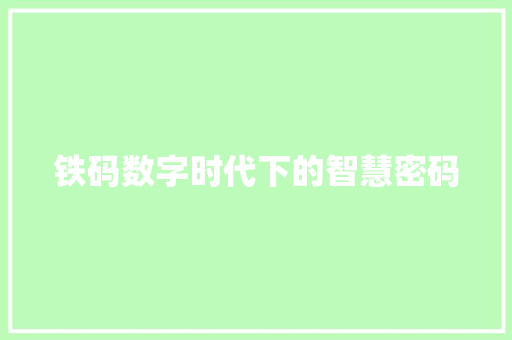 铁码数字时代下的智慧密码